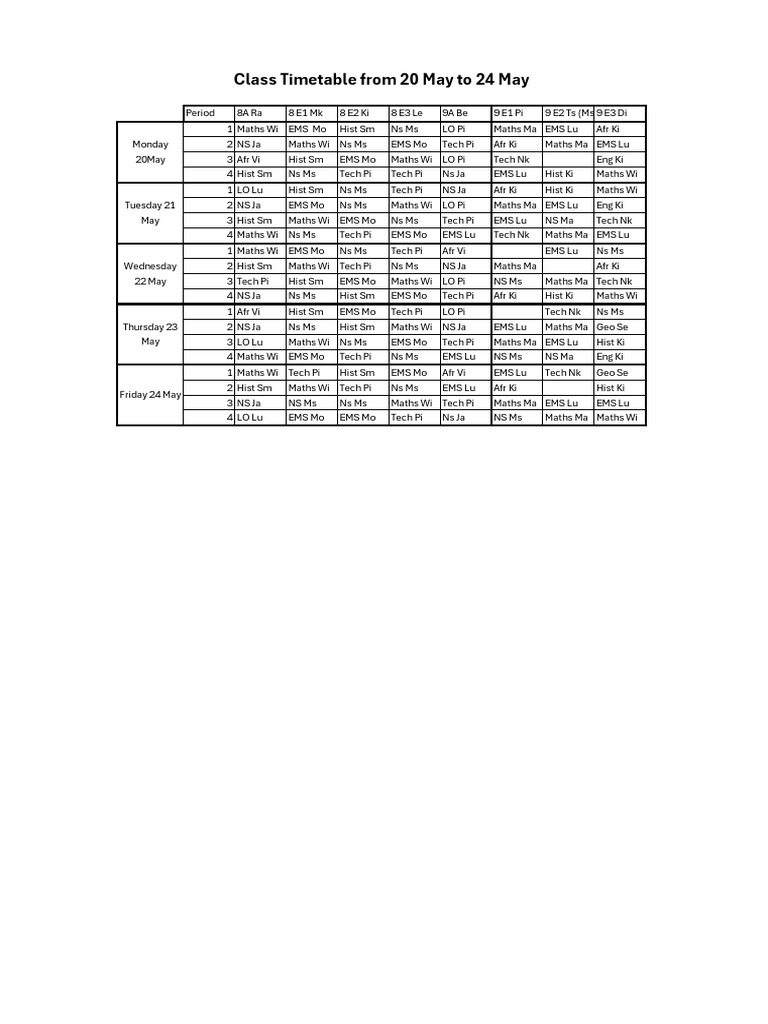 Class Timetable from 20 May to 24 May

| | Period | 8A Ra | 8 E1 Mk | 8 E2 Ki | 8 E3 Le | 9A Be | 9 E1 Pi | 9 E2 Ts (Ms | 9 E3 Di |
|---|---|---|---|---|---|---|---|---|---|
| Monday 20May | 1 | Maths Wi | EMS Mo | Hist Sm | Ns Ms | LO Pi | Maths Ma | EMS Lu | Afr Ki |
| | 2 | NS Ja | Maths Wi | Ns Ms | EMS Mo | Tech Pi | Afr Ki | Maths Ma | EMS Lu |
| | 3 | Afr Vi | Hist Sm | EMS Mo | Maths Wi | LO Pi | Tech Nk | | Eng Ki |
| | 4 | Hist Sm | Ns Ms | Tech Pi | Tech Pi | Ns Ja | EMS Lu | Hist Ki | Maths Wi |
| Tuesday 21 May | 1 | LO Lu | Hist Sm | Ns Ms | Tech Pi | NS Ja | Afr Ki | Hist Ki | Maths Wi |
| | 2 | NS Ja | EMS Mo | Ns Ms | Maths Wi | LO Pi | Maths Ma | EMS Lu | Eng Ki |
| | 3 | Hist Sm | Maths Wi | EMS Mo | Ns Ms | Tech Pi | EMS Lu | NS Ma | Tech Nk |
| | 4 | Maths Wi | Ns Ms | Tech Pi | EMS Mo | EMS Lu | Tech Nk | Maths Ma | EMS Lu |
| Wednesday 22 May | 1 | Maths Wi | EMS Mo | Ns Ms | Tech Pi | Afr Vi | | EMS Lu | Ns Ms |
| | 2 | Hist Sm | Maths Wi | Tech Pi | Ns Ms | NS Ja | Maths Ma | | Afr Ki |
| | 3 | Tech Pi | Hist Sm | EMS Mo | Maths Wi | LO Pi | NS Ms | Maths Ma | Tech Nk |
| | 4 | NS Ja | Ns Ms | Hist Sm | EMS Mo | Tech Pi | Afr Ki | Hist Ki | Maths Wi |
| Thursday 23 May | 1 | Afr Vi | Hist Sm | EMS Mo | Tech Pi | LO Pi | | Tech Nk | Ns Ms |
| | 2 | NS Ja | Ns Ms | Hist Sm | Maths Wi | NS Ja | EMS Lu | Maths Ma | Geo Se |
| | 3 | LO Lu | Maths Wi | Ns Ms | EMS Mo | Tech Pi | Maths Ma | EMS Lu | Hist Ki |
| | 4 | Maths Wi | EMS Mo | Tech Pi | Ns Ms | EMS Lu | NS Ms | NS Ma | Eng Ki |
| Friday 24 May | 1 | Maths Wi | Tech Pi | Hist Sm | EMS Mo | Afr Vi | EMS Lu | Tech Nk | Geo Se |
| | 2 | Hist Sm | Maths Wi | Tech Pi | Ns Ms | EMS Lu | Afr Ki | | Hist Ki |
| | 3 | NS Ja | NS Ms | Ns Ms | Maths Wi | Tech Pi | Maths Ma | EMS Lu | EMS Lu |
| | 4 | LO Lu | EMS Mo | EMS Mo | Tech Pi | Ns Ja | NS Ms | Maths Ma | Maths Wi |